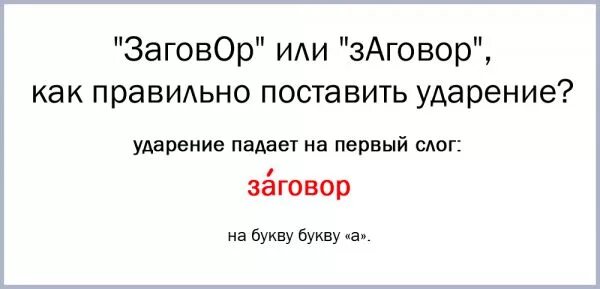 "ЗаговОр" или "зАговор", как правильно поставить ударение?

ударение падает на первый слог:

за́говор

на букву букву «а».